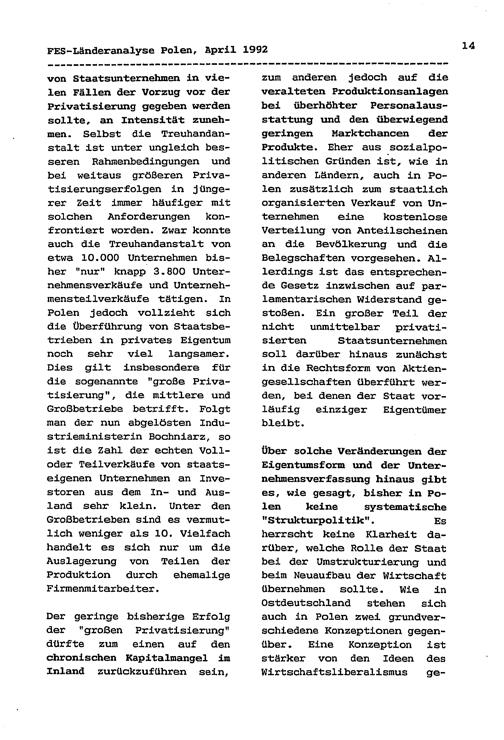 FES-Länderanalyse Polen, April 1992

14

von Staatsunternehmen in vielen Fällen der Vorzug vor der Privatisierung gegeben werden sollte, an Intensität zunehmen. Selbst die Treuhandanstalt ist unter ungleich besseren Rahmenbedingungen und bei weitaus größeren Privatisierungserfolgen in jüngerer Zeit immer häufiger mit solchen Anforderungen konfrontiert worden. Zwar konnte auch die Treuhandanstalt von etwa 10.000 Unternehmen bisher "nur" knapp 3.800 Unternehmensverkäufe und Unternehmensteilverkäufe tätigen. In Polen jedoch vollzieht sich die Überführung von Staatsbetrieben in privates Eigentum noch sehr viel langsamer. Dies gilt insbesondere für die sogenannte "große Privatisierung", die mittlere und Großbetriebe betrifft. Folgt man der nun abgelösten Industrieministerin Bochniarz, so ist die Zahl der echten Voll- oder Teilverkäufe von staatseigenen Unternehmen an Investoren aus dem In- und Ausland sehr klein. Unter den Großbetrieben sind es vermutlich weniger als 10. Vielfach handelt es sich nur um die Auslagerung von Teilen der Produktion durch ehemalige Firmenmitarbeiter.

Der geringe bisherige Erfolg der "großen Privatisierung" dürfte zum einen auf den chronischen Kapitalmangel im Inland zurückzuführen sein, zum anderen jedoch auf die veralteten Produktionsanlagen bei überhöhter Personalausstattung und den überwiegend geringen Marktchancen der Produkte. Eher aus sozialpolitischen Gründen ist, wie in anderen Ländern, auch in Polen zusätzlich zum staatlich organisierten Verkauf von Unternehmen eine kostenlose Verteilung von Anteilscheinen an die Bevölkerung und die Belegschaften vorgesehen. Allerdings ist das entsprechende Gesetz inzwischen auf parlamentarischen Widerstand gestoßen. Ein großer Teil der nicht unmittelbar privatisierten Staatsunternehmen soll darüber hinaus zunächst in die Rechtsform von Aktiengesellschaften überführt werden, bei denen der Staat vorläufig einziger Eigentümer bleibt.

Über solche Veränderungen der Eigentumsform und der Unternehmensverfassung hinaus gibt es, wie gesagt, bisher in Polen keine systematische "Strukturpolitik". Es herrscht keine Klarheit darüber, welche Rolle der Staat bei der Umstrukturierung und beim Neuaufbau der Wirtschaft übernehmen sollte. Wie in Ostdeutschland stehen sich auch in Polen zwei grundverschiedene Konzeptionen gegenüber. Eine Konzeption ist stärker von den Ideen des Wirtschaftsliberalismus ge-